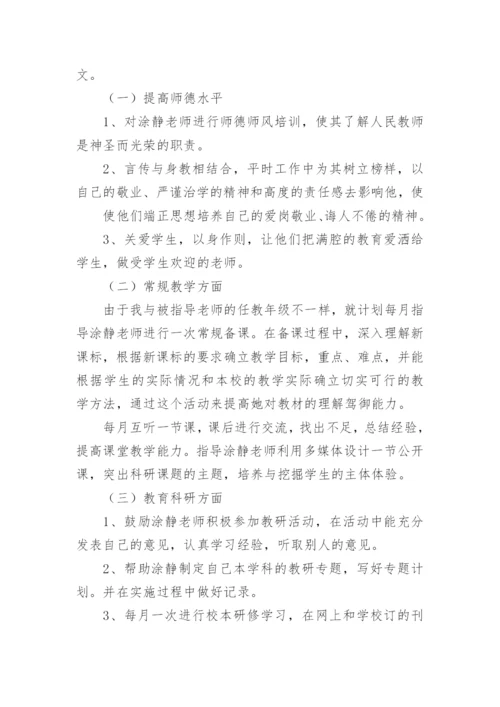 文。

（一）提高师德水平

1、对涂静老师进行师德师风培训，使其了解人民教师是神圣而光荣的职责。

2、言传与身教相结合，平时工作中为其树立榜样，以自己的敬业、严谨治学的精神和高度的责任感去影响他，使

使他们端正思想培养自己的爱岗敬业、诲人不倦的精神。

3、关爱学生，以身作则，让他们把满腔的教育爱洒给学生，做受学生欢迎的老师。

（二）常规教学方面

由于我与被指导老师的任教年级不一样，就计划每月指导涂静老师进行一次常规备课。在备课过程中，深入理解新课标，根据新课标的要求确立教学目标，重点、难点，并能根据学生的实际情况和本校的教学实际确立切实可行的教学方法，通过这个活动来提高她对教材的理解驾御能力。

每月互听一节课，课后进行交流，找出不足，总结经验，提高课堂教学能力。指导涂静老师利用多媒体设计一节公开课，突出科研课题的主题，培养与挖掘学生的主体体验。

（三）教育科研方面

1、鼓励涂静老师积极参加教研活动，在活动中能充分发表自己的意见，认真学习经验，听取别人的意见。

2、帮助涂静制定自己本学科的教研专题，写好专题计划。并在实施过程中做好记录。

3、每月一次进行校本研修学习，在网上和学校订的刊